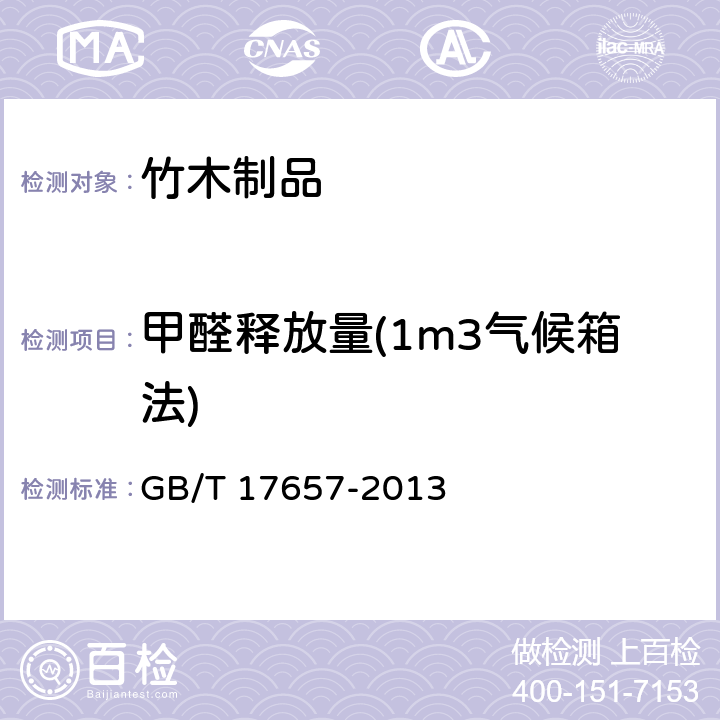 MA CNAS AL ilac-MRA

检测对象： 竹木制品

检测项目： 甲醛释放量(1m3气候箱法)

检测标准： GB/T 17657-2013

百检 Baijiantest.com

做检测 上百检
400-151-7153